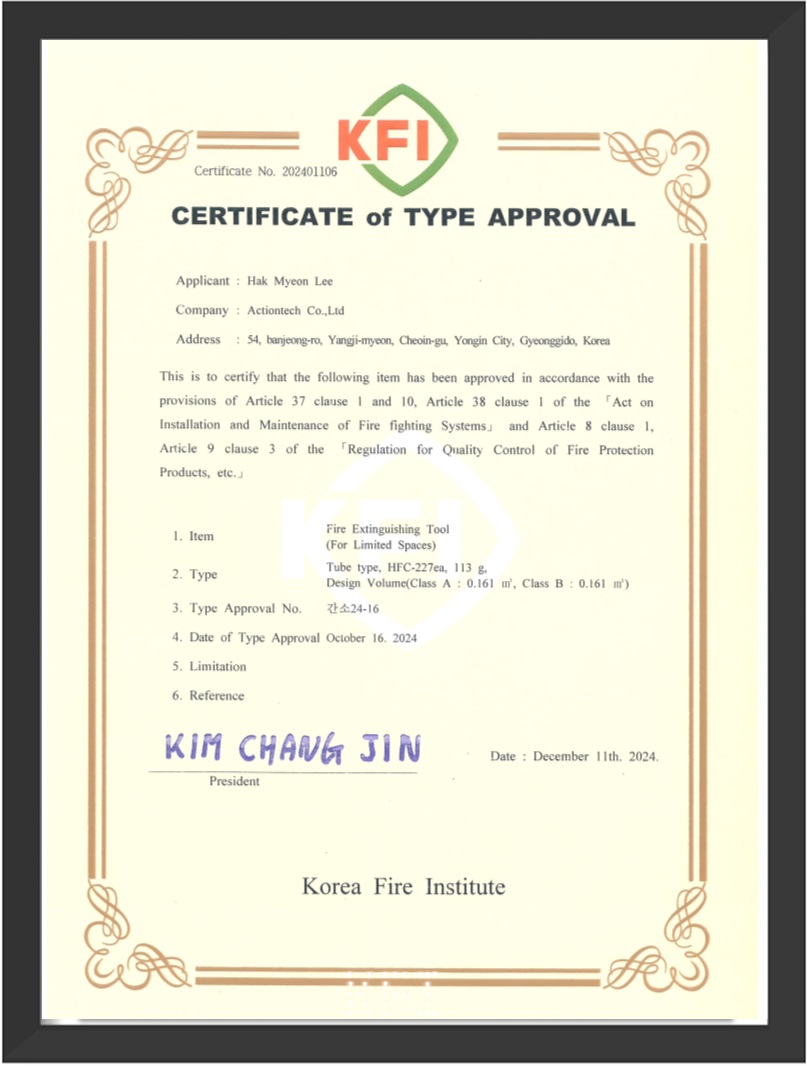 KFI

Certificate No. 202401106

CERTIFICATE of TYPE APPROVAL

Applicant : Hak Myeon Lee

Company : Actiontech Co.,Ltd

Address : 54, banjeong-ro, Yangji-myeon, Cheoin-gu, Yongin City, Gyeonggido, Korea

This is to certify that the following item has been approved in accordance with the provisions of Article 37 clause 1 and 10, Article 38 clause 1 of the 「Act on Installation and Maintenance of Fire fighting Systems」 and Article 8 clause 1, Article 9 clause 3 of the 「Regulation for Quality Control of Fire Protection Products, etc.」

1. Item Fire Extinguishing Tool (For Limited Spaces)

2. Type Tube type, HFC-227ea, 113 g, Design Volume(Class A : 0.161 ㎥, Class B : 0.161 ㎥)

3. Type Approval No. 간소24-16

4. Date of Type Approval October 16. 2024

5. Limitation

6. Reference

KIM CHANG JIN

President

Date : December 11th. 2024.

Korea Fire Institute